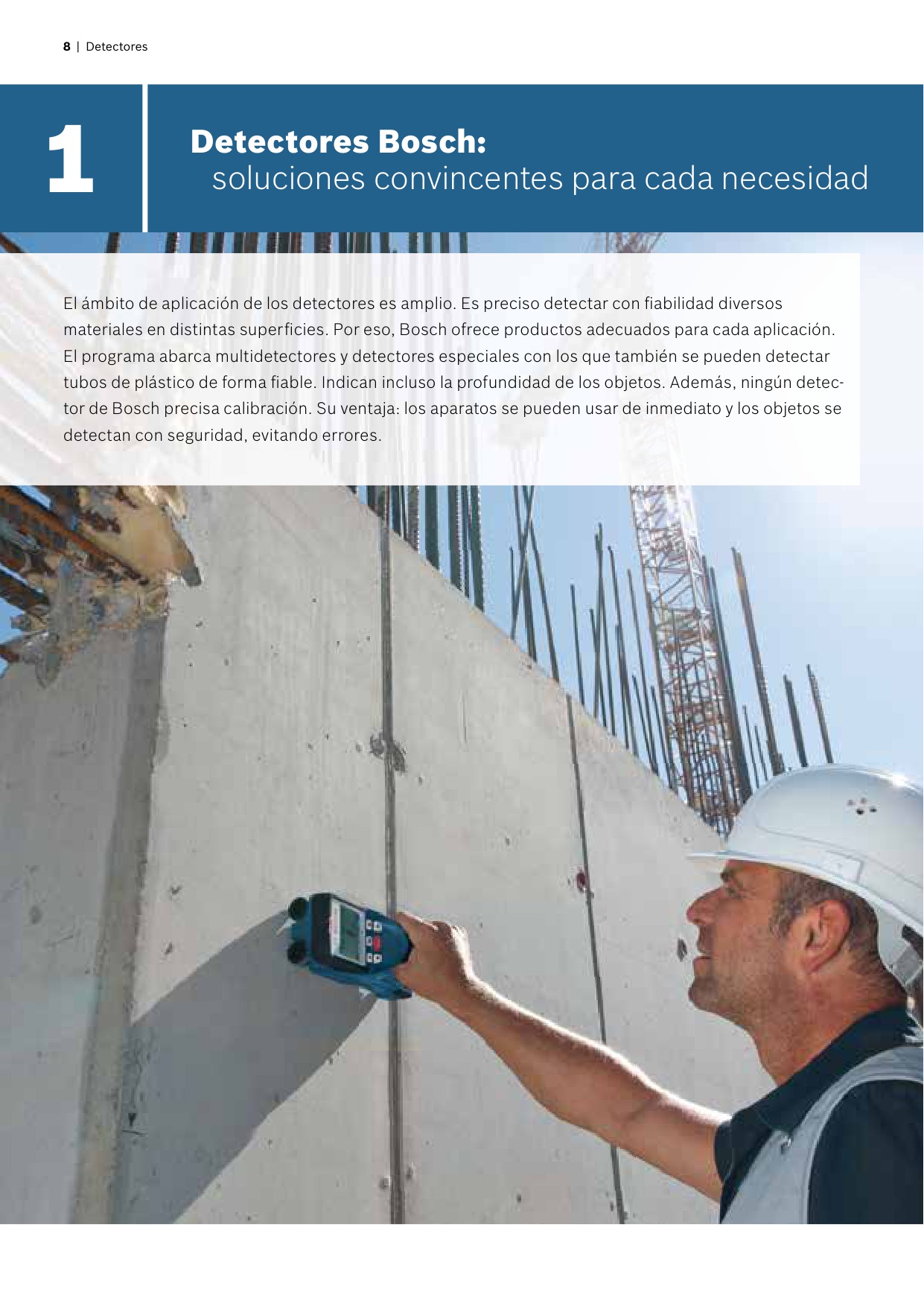 8 | Detectores

1

Detectores Bosch:
soluciones convincentes para cada necesidad

El ámbito de aplicación de los detectores es amplio. Es preciso detectar con fiabilidad diversos materiales en distintas superficies. Por eso, Bosch ofrece productos adecuados para cada aplicación. El programa abarca multidetectores y detectores especiales con los que también se pueden detectar tubos de plástico de forma fiable. Indican incluso la profundidad de los objetos. Además, ningún detector de Bosch precisa calibración. Su ventaja: los aparatos se pueden usar de inmediato y los objetos se detectan con seguridad, evitando errores.